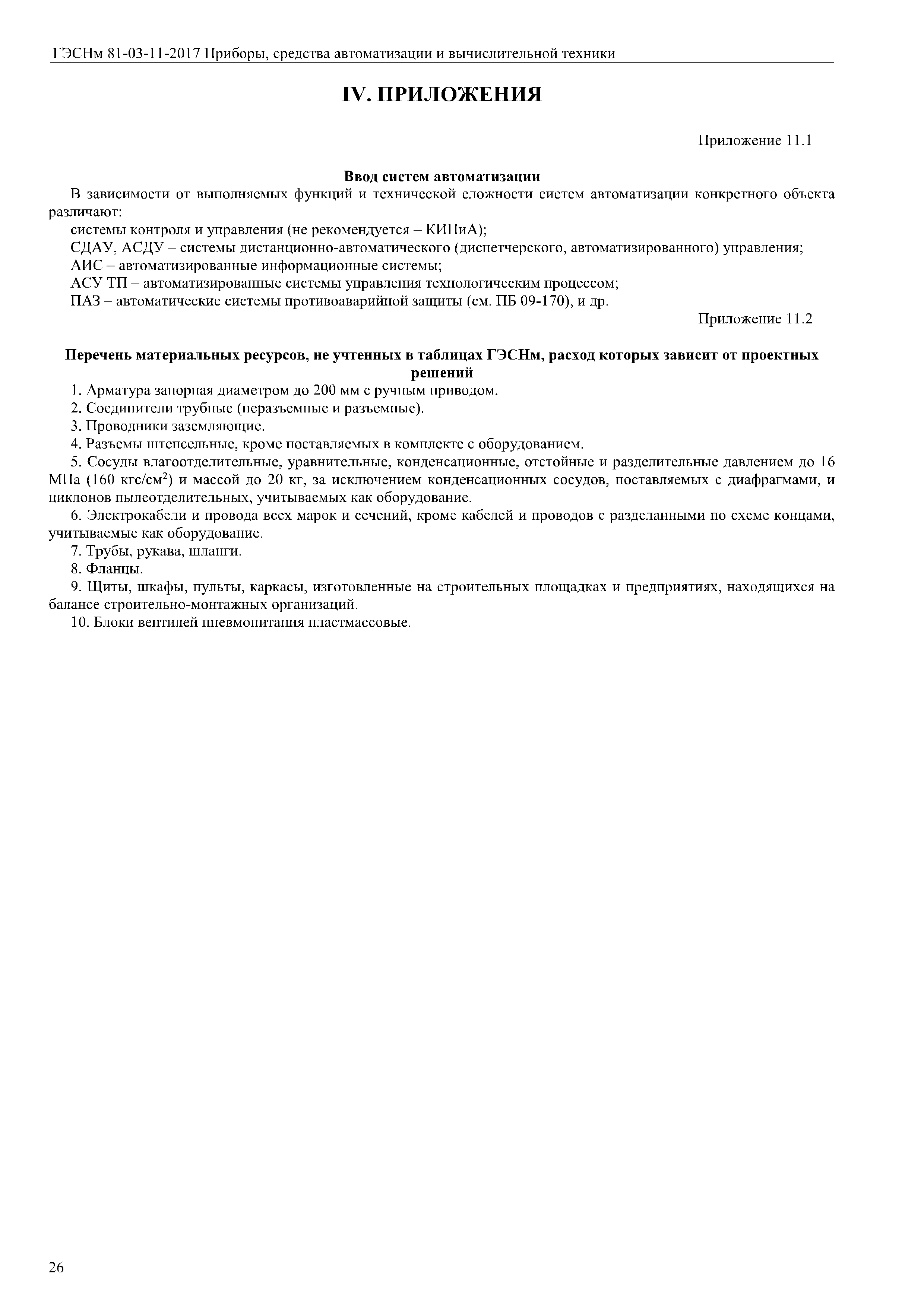 ГЭСНм 81-03-11-2017 Приборы, средства автоматизации и вычислительной техники

IV. ПРИЛОЖЕНИЯ

Приложение 11.1

Ввод систем автоматизации

В зависимости от выполняемых функций и технической сложности систем автоматизации конкретного объекта различают:

системы контроля и управления (не рекомендуется – КИПиА);

СДАУ, АСДУ – системы дистанционно-автоматического (диспетчерского, автоматизированного) управления;

АИС – автоматизированные информационные системы;

АСУ ТП – автоматизированные системы управления технологическим процессом;

ПАЗ – автоматические системы противоаварийной защиты (см. ПБ 09-170), и др.

Приложение 11.2

Перечень материальных ресурсов, не учтенных в таблицах ГЭСНм, расход которых зависит от проектных решений

1. Арматура запорная диаметром до 200 мм с ручным приводом.

2. Соединители трубные (неразъемные и разъемные).

3. Проводники заземляющие.

4. Разъемы штепсельные, кроме поставляемых в комплекте с оборудованием.

5. Сосуды влагоотделительные, уравнительные, конденсационные, отстойные и разделительные давлением до 16 МПа (160 кгс/см$^2$) и массой до 20 кг, за исключением конденсационных сосудов, поставляемых с диафрагмами, и циклонов пылеотделительных, учитываемых как оборудование.

6. Электрокабели и провода всех марок и сечений, кроме кабелей и проводов с разделанными по схеме концами, учитываемые как оборудование.

7. Трубы, рукава, шланги.

8. Фланцы.

9. Щиты, шкафы, пульты, каркасы, изготовленные на строительных площадках и предприятиях, находящихся на балансе строительно-монтажных организаций.

10. Блоки вентилей пневмопитания пластмассовые.

26